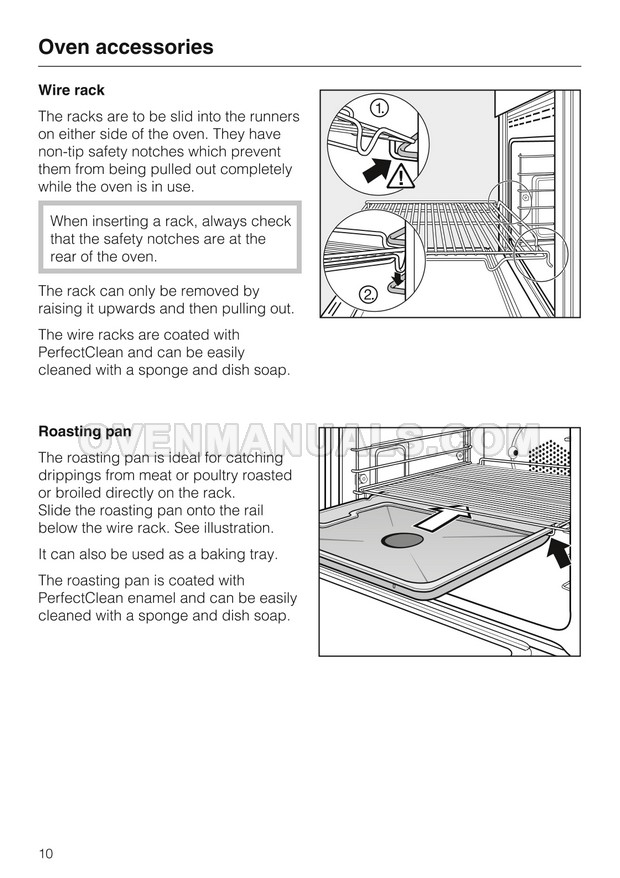 Oven accessories

Wire rack

The racks are to be slid into the runners on either side of the oven. They have non-tip safety notches which prevent them from being pulled out completely while the oven is in use.

When inserting a rack, always check that the safety notches are at the rear of the oven.

The rack can only be removed by raising it upwards and then pulling out.

The wire racks are coated with PerfectClean and can be easily cleaned with a sponge and dish soap.

1.

2.

OVENMANUALS.COM

Roasting pan

The roasting pan is ideal for catching drippings from meat or poultry roasted or broiled directly on the rack. Slide the roasting pan onto the rail below the wire rack. See illustration.

It can also be used as a baking tray.

The roasting pan is coated with PerfectClean enamel and can be easily cleaned with a sponge and dish soap.

10